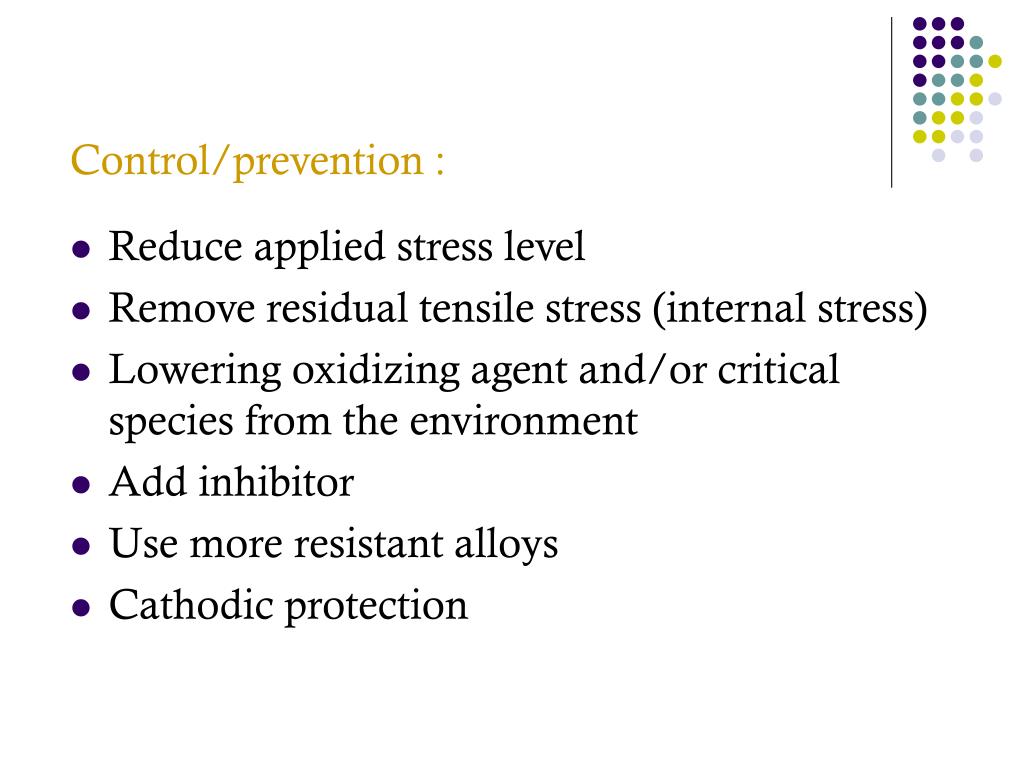 Control/prevention :

- Reduce applied stress level
- Remove residual tensile stress (internal stress)
- Lowering oxidizing agent and/or critical species from the environment
- Add inhibitor
- Use more resistant alloys
- Cathodic protection